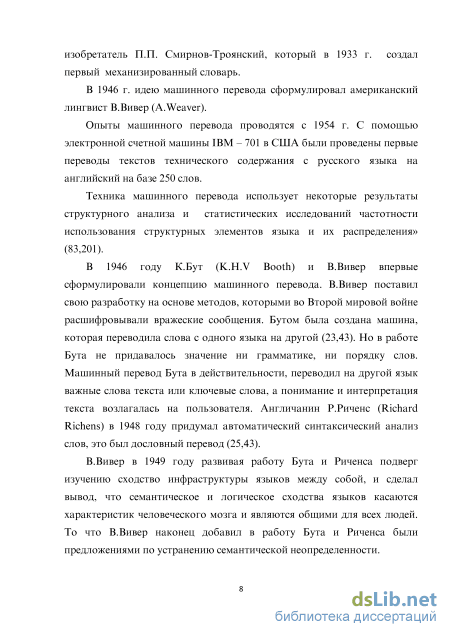 изобретатель П.П. Смирнов-Троянский, который в 1933 г. создал первый механизированный словарь.

В 1946 г. идею машинного перевода сформулировал американский лингвист В.Вивер (A.Weaver).

Опыты машинного перевода проводятся с 1954 г. С помощью электронной счетной машины IBM – 701 в США были проведены первые переводы текстов технического содержания с русского языка на английский на базе 250 слов.

Техника машинного перевода использует некоторые результаты структурного анализа и статистических исследований частотности использования структурных элементов языка и их распределения» (83,201).

В 1946 году К.Бут (K.H.V Booth) и В.Вивер впервые сформулировали концепцию машинного перевода. В.Вивер поставил свою разработку на основе методов, которыми во Второй мировой войне расшифровывали вражеские сообщения. Бутом была создана машина, которая переводила слова с одного языка на другой (23,43). Но в работе Бута не придавалось значение ни грамматике, ни порядку слов. Машинный перевод Бута в действительности, переводил на другой язык важные слова текста или ключевые слова, а понимание и интерпретация текста возлагалась на пользователя. Англичанин Р.Риченс (Richard Richens) в 1948 году придумал автоматический синтаксический анализ слов, это был дословный перевод (25,43).

В.Вивер в 1949 году развивая работу Бута и Риченса подверг изучению сходство инфраструктуры языков между собой, и сделал вывод, что семантическое и логическое сходства языков касаются характеристик человеческого мозга и являются общими для всех людей. То что В.Вивер наконец добавил в работу Бута и Риченса были предложениями по устранению семантической неопределенности.

8

dsLib.net
библиотека диссертаций